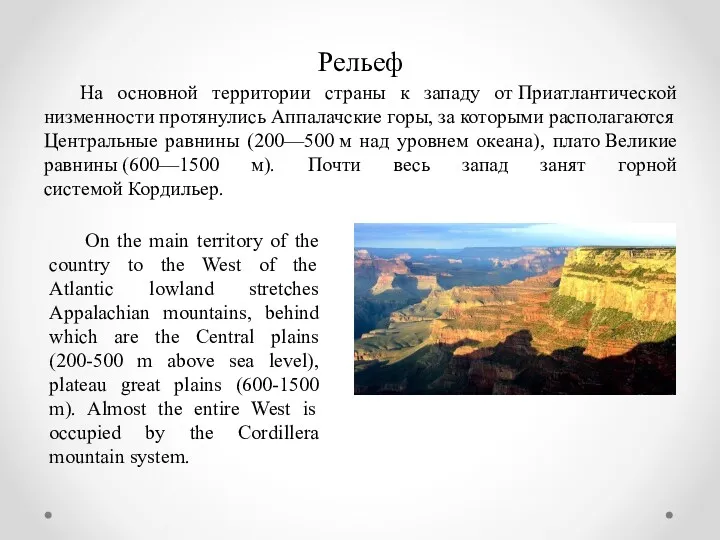 Рельеф

На основной территории страны к западу от Приатлантической низменности протянулись Аппалачские горы, за которыми располагаются Центральные равнины (200—500 м над уровнем океана), плато Великие равнины (600—1500 м). Почти весь запад занят горной системой Кордильер.

On the main territory of the country to the West of the Atlantic lowland stretches Appalachian mountains, behind which are the Central plains (200-500 m above sea level), plateau great plains (600-1500 m). Almost the entire West is occupied by the Cordillera mountain system.